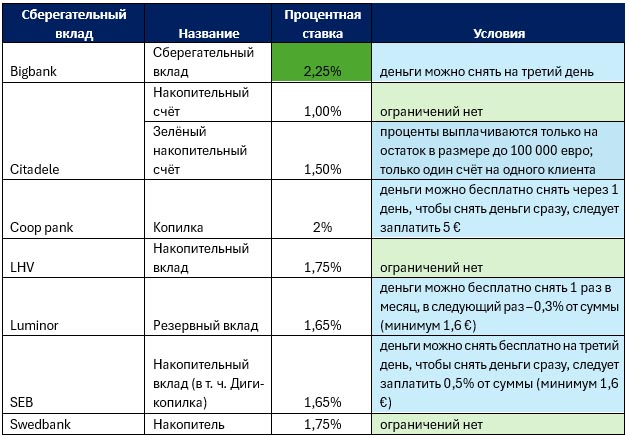 | Сберегательный вклад | Название | Процентная ставка | Условия |
|---|---|---|---|
| Bigbank | Сберегательный вклад | 2,25% | деньги можно снять на третий день |
| Citadele | Накопительный счёт | 1,00% | ограничений нет |
| | Зелёный накопительный счёт | 1,50% | проценты выплачиваются только на остаток в размере до 100 000 евро; только один счёт на одного клиента |
| Coop pank | Копилка | 2% | деньги можно бесплатно снять через 1 день, чтобы снять деньги сразу, следует заплатить 5 € |
| LHV | Накопительный вклад | 1,75% | ограничений нет |
| Luminor | Резервный вклад | 1,65% | деньги можно бесплатно снять 1 раз в месяц, в следующий раз – 0,3% от суммы (минимум 1,6 €) |
| SEB | Накопительный вклад (в т. ч. Диги-копилка) | 1,65% | деньги можно снять бесплатно на третий день, чтобы снять деньги сразу, следует заплатить 0,5% от суммы (минимум 1,6 €) |
| Swedbank | Накопитель | 1,75% | ограничений нет |